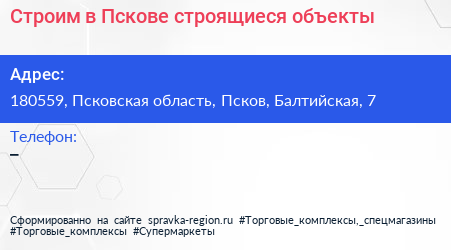 Строим в Пскове строящиеся объекты

Адрес:

180559, Псковская область, Псков, Балтийская, 7

Телефон:

–

Сформированно на сайте spravka-region.ru #Торговые_комплексы,_спецмагазины #Торговые_комплексы #Супермаркеты